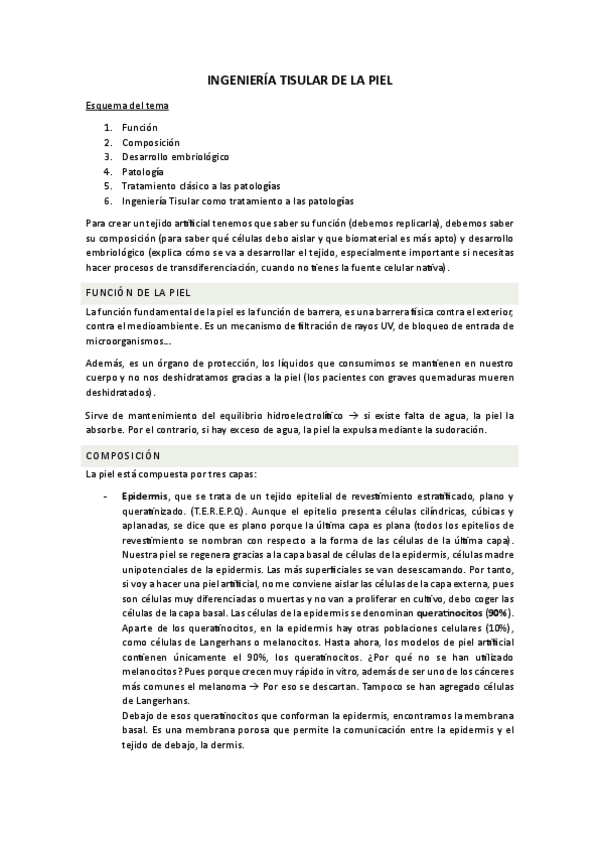 INGENIERÍA TISULAR DE LA PIEL

Esquema del tema

1. Función
2. Composición
3. Desarrollo embriológico
4. Patología
5. Tratamiento clásico a las patologías
6. Ingeniería Tisular como tratamiento a las patologías

Para crear un tejido artificial tenemos que saber su función (debemos replicarla), debemos saber su composición (para saber qué células debo aislar y que biomaterial es más apto) y desarrollo embriológico (explica cómo se va a desarrollar el tejido, especialmente importante si necesitas hacer procesos de transdiferenciación, cuando no tienes la fuente celular nativa).

FUNCIÓN DE LA PIEL

La función fundamental de la piel es la función de barrera, es una barrera física contra el exterior, contra el medioambiente. Es un mecanismo de filtración de rayos UV, de bloqueo de entrada de microorganismos...

Además, es un órgano de protección, los líquidos que consumimos se mantienen en nuestro cuerpo y no nos deshidratamos gracias a la piel (los pacientes con graves quemaduras mueren deshidratados).

Sirve de mantenimiento del equilibrio hidroelectrolítico → si existe falta de agua, la piel la absorbe. Por el contrario, si hay exceso de agua, la piel la expulsa mediante la sudoración.

COMPOSICIÓN

La piel está compuesta por tres capas:

- Epidermis, que se trata de un tejido epitelial de revestimiento estratificado, plano y queratinizado. (T.E.R.E.P.Q). Aunque el epitelio presenta células cilíndricas, cúbicas y aplanadas, se dice que es plano porque la última capa es plana (todos los epitelios de revestimiento se nombran con respecto a la forma de las células de la última capa). Nuestra piel se regenera gracias a la capa basal de células de la epidermis, células madre unipotenciales de la epidermis. Las más superficiales se van desescamando. Por tanto, si voy a hacer una piel artificial, no me conviene aislar las células de la capa externa, pues son células muy diferenciadas o muertas y no van a proliferar en cultivo, debo coger las células de la capa basal. Las células de la epidermis se denominan queratinocitos (90%). Aparte de los queratinocitos, en la epidermis hay otras poblaciones celulares (10%), como células de Langerhans o melanocitos. Hasta ahora, los modelos de piel artificial contienen únicamente el 90%, los queratinocitos. ¿Por qué no se han utilizado melanocitos? Pues porque crecen muy rápido in vitro, además de ser uno de los cánceres más comunes el melanoma → Por eso se descartan. Tampoco se han agregado células de Langerhans.
Debajo de esos queratinocitos que conforman la epidermis, encontramos la membrana basal. Es una membrana porosa que permite la comunicación entre la epidermis y el tejido de debajo, la dermis.